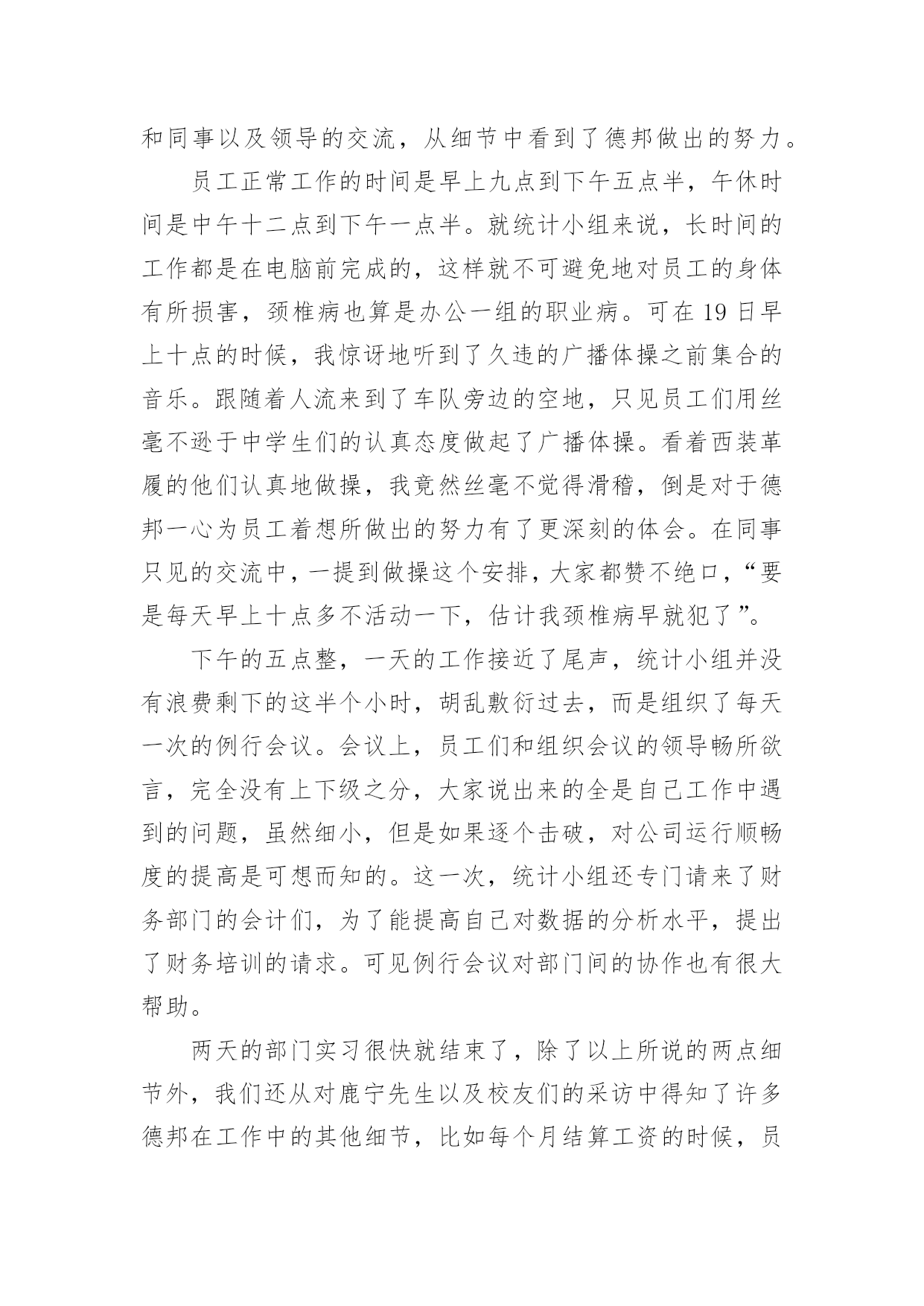 和同事以及领导的交流，从细节中看到了德邦做出的努力。

员工正常工作的时间是早上九点到下午五点半，午休时间是中午十二点到下午一点半。就统计小组来说，长时间的工作都是在电脑前完成的，这样就不可避免地对员工的身体有所损害，颈椎病也算是办公一组的职业病。可在19日早上十点的时候，我惊讶地听到了久违的广播体操之前集合的音乐。跟随着人流来到了车队旁边的空地，只见员工们用丝毫不逊于中学生们的认真态度做起了广播体操。看着西装革履的他们认真地做操，我竟然丝毫不觉得滑稽，倒是对于德邦一心为员工着想所做出的努力有了更深刻的体会。在同事只见的交流中，一提到做操这个安排，大家都赞不绝口，“要是每天早上十点多不活动一下，估计我颈椎病早就犯了”。

下午的五点整，一天的工作接近了尾声，统计小组并没有浪费剩下的这半个小时，胡乱敷衍过去，而是组织了每天一次的例行会议。会议上，员工们和组织会议的领导畅所欲言，完全没有上下级之分，大家说出来的全是自己工作中遇到的问题，虽然细小，但是如果逐个击破，对公司运行顺畅度的提高是可想而知的。这一次，统计小组还专门请来了财务部门的会计们，为了能提高自己对数据的分析水平，提出了财务培训的请求。可见例行会议对部门间的协作也有很大帮助。

两天的部门实习很快就结束了，除了以上所说的两点细节外，我们还从对鹿宁先生以及校友们的采访中得知了许多德邦在工作中的其他细节，比如每个月结算工资的时候，员